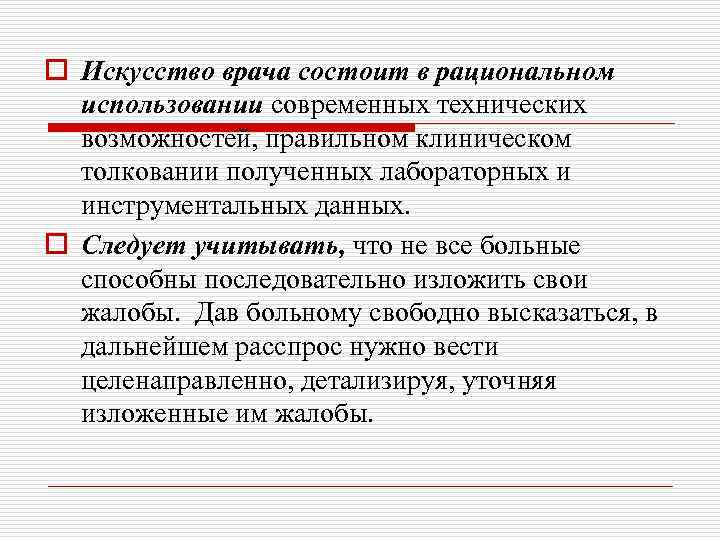 Искусство врача состоит в рациональном использовании современных технических возможностей, правильном клиническом толковании полученных лабораторных и инструментальных данных.

Следует учитывать, что не все больные способны последовательно изложить свои жалобы. Дав больному свободно высказаться, в дальнейшем расспрос нужно вести целенаправленно, детализируя, уточняя изложенные им жалобы.